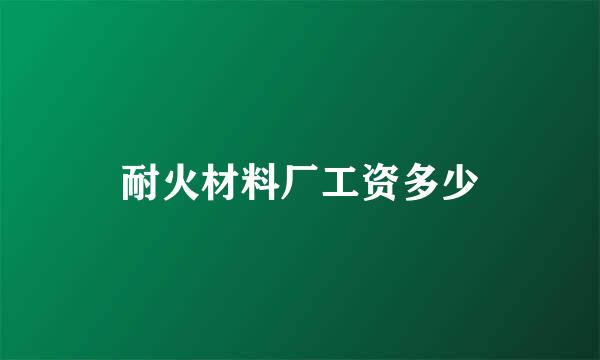 耐火材料厂工资多少